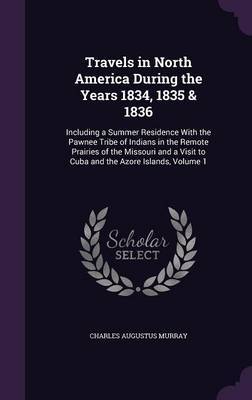 Travels in North America During the Years 1834, 1835 & 1836

Including a Summer Residence With the Pawnee Tribe of Indians in the Remote Prairies of the Missouri and a Visit to Cuba and the Azore Islands, Volume 1

Scholar SELECT

CHARLES AUGUSTUS MURRAY